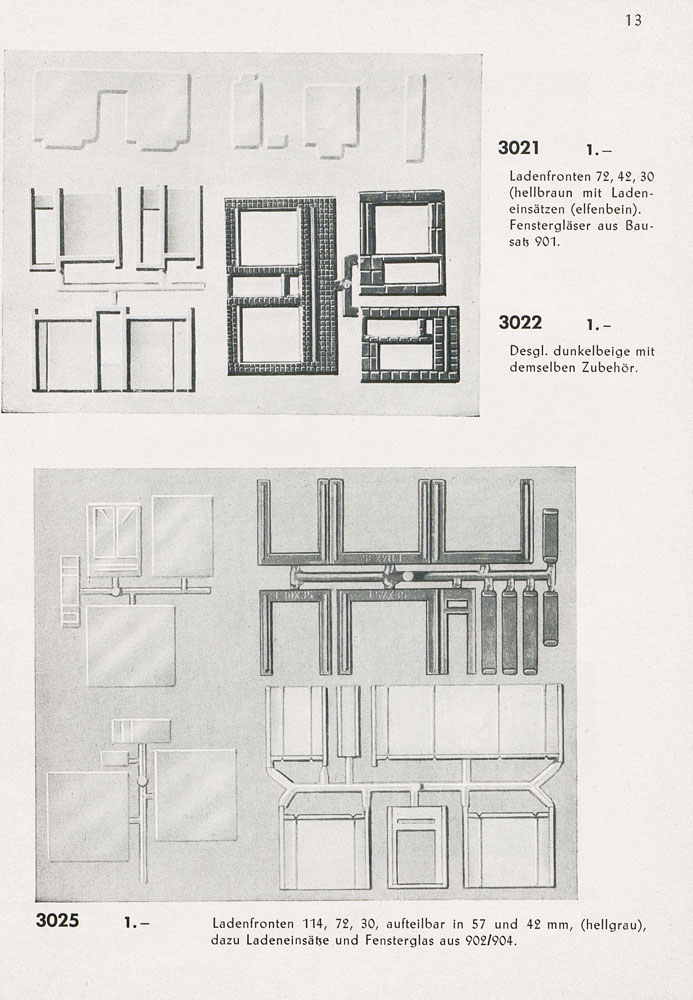 13

3021 1.–

Ladenfronten 72, 42, 30 (hellbraun mit Ladeneinsätzen (elfenbein). Fenstergläser aus Bausatz 901.

3022 1.–

Desgl. dunkelbeige mit demselben Zubehör.

3025 1.–

Ladenfronten 114, 72, 30, aufteilbar in 57 und 42 mm, (hellgrau), dazu Ladeneinsätze und Fensterglas aus 902/904.